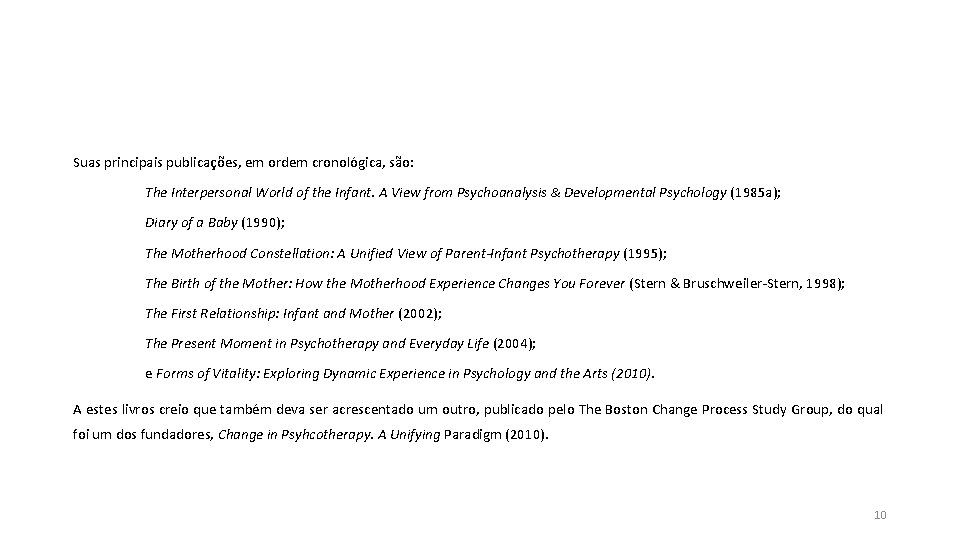 Suas principais publicações, em ordem cronológica, são:

The Interpersonal World of the Infant. A View from Psychoanalysis & Developmental Psychology (1985a);

Diary of a Baby (1990);

The Motherhood Constellation: A Unified View of Parent-Infant Psychotherapy (1995);

The Birth of the Mother: How the Motherhood Experience Changes You Forever (Stern & Bruschweiler-Stern, 1998);

The First Relationship: Infant and Mother (2002);

The Present Moment in Psychotherapy and Everyday Life (2004);

e Forms of Vitality: Exploring Dynamic Experience in Psychology and the Arts (2010).

A estes livros creio que também deva ser acrescentado um outro, publicado pelo The Boston Change Process Study Group, do qual foi um dos fundadores, Change in Psyhcotherapy. A Unifying Paradigm (2010).

10